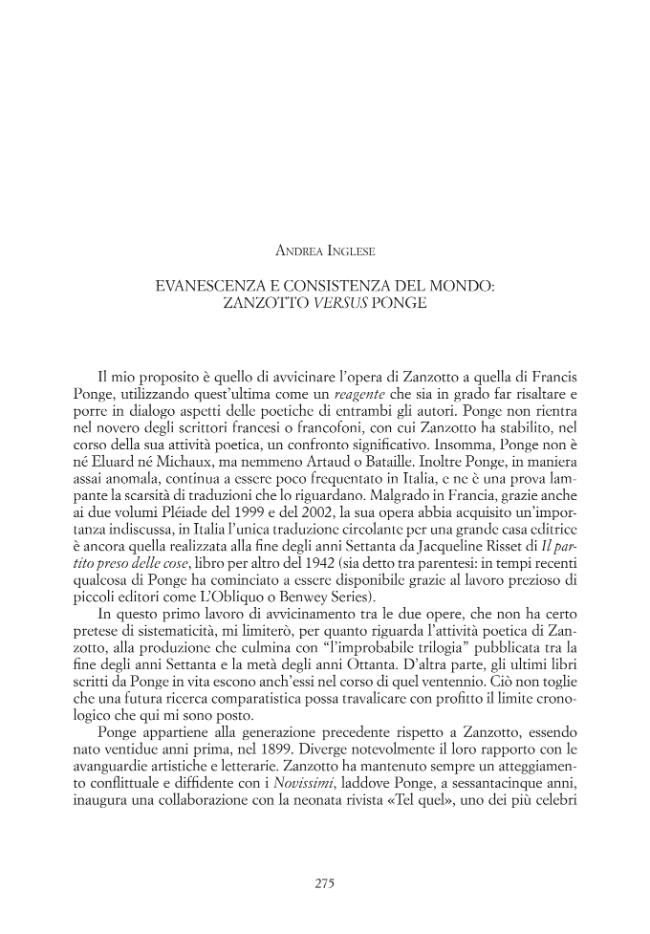 Andrea Inglese

EVANESCENZA E CONSISTENZA DEL MONDO:
ZANZOTTO VERSUS PONGE

Il mio proposito è quello di avvicinare l'opera di Zanzotto a quella di Francis Ponge, utilizzando quest'ultima come un reagente che sia in grado far risaltare e porre in dialogo aspetti delle poetiche di entrambi gli autori. Ponge non rientra nel novero degli scrittori francesi o francofoni, con cui Zanzotto ha stabilito, nel corso della sua attività poetica, un confronto significativo. Insomma, Ponge non è né Eluard né Michaux, ma nemmeno Artaud o Bataille. Inoltre Ponge, in maniera assai anomala, continua a essere poco frequentato in Italia, e ne è una prova lampante la scarsità di traduzioni che lo riguardano. Malgrado in Francia, grazie anche ai due volumi Pléiade del 1999 e del 2002, la sua opera abbia acquisito un'importanza indiscussa, in Italia l'unica traduzione circolante per una grande casa editrice è ancora quella realizzata alla fine degli anni Settanta da Jacqueline Risset di Il partito preso delle cose, libro per altro del 1942 (sia detto tra parentesi: in tempi recenti qualcosa di Ponge ha cominciato a essere disponibile grazie al lavoro prezioso di piccoli editori come L'Obliquo o Benwey Series).

In questo primo lavoro di avvicinamento tra le due opere, che non ha certo pretese di sistematicità, mi limiterò, per quanto riguarda l'attività poetica di Zanzotto, alla produzione che culmina con "l'improbabile trilogia" pubblicata tra la fine degli anni Settanta e la metà degli anni Ottanta. D'altra parte, gli ultimi libri scritti da Ponge in vita escono anch'essi nel corso di quel ventennio. Ciò non toglie che una futura ricerca comparatistica possa travalicare con profitto il limite cronologico che qui mi sono posto.

Ponge appartiene alla generazione precedente rispetto a Zanzotto, essendo nato ventidue anni prima, nel 1899. Diverge notevolmente il loro rapporto con le avanguardie artistiche e letterarie. Zanzotto ha mantenuto sempre un atteggiamento conflittuale e diffidente con i Novissimi, laddove Ponge, a sessantacinque anni, inaugura una collaborazione con la neonata rivista «Tel quel», uno dei più celebri

275